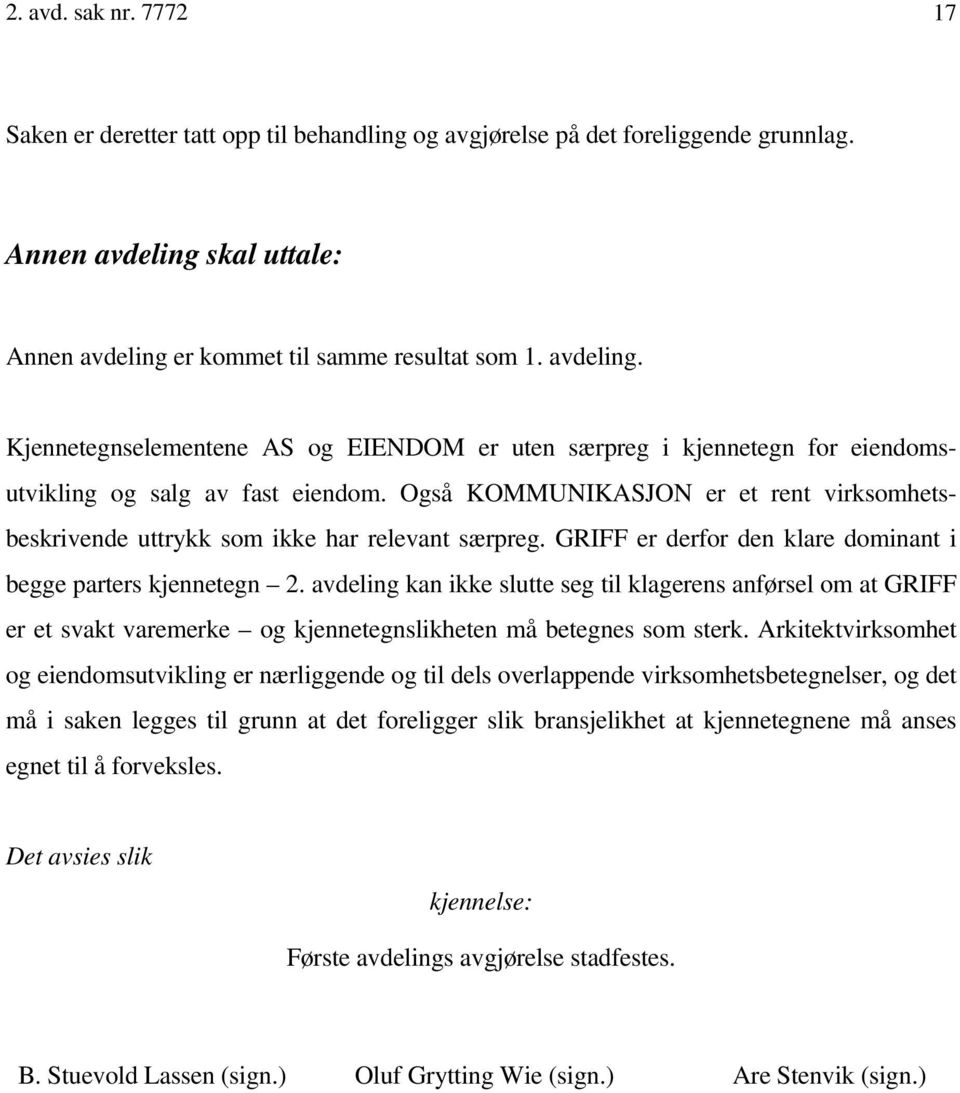 2. avd. sak nr. 7772	17

Saken er deretter tatt opp til behandling og avgjørelse på det foreliggende grunnlag.

Annen avdeling skal uttale:

Annen avdeling er kommet til samme resultat som 1. avdeling.

Kjennetegnselementene AS og EIENDOM er uten særpreg i kjennetegn for eiendomsutvikling og salg av fast eiendom. Også KOMMUNIKASJON er et rent virksomhetsbeskrivende uttrykk som ikke har relevant særpreg. GRIFF er derfor den klare dominant i begge parters kjennetegn – 2. avdeling kan ikke slutte seg til klagerens anførsel om at GRIFF er et svakt varemerke – og kjennetegnslikheten må betegnes som sterk. Arkitektvirksomhet og eiendomsutvikling er nærliggende og til dels overlappende virksomhetsbetegnelser, og det må i saken legges til grunn at det foreligger slik bransjelikhet at kjennetegnene må anses egnet til å forveksles.

Det avsies slik

kjennelse:

Første avdelings avgjørelse stadfestes.

B. Stuevold Lassen (sign.)	Oluf Grytting Wie (sign.)	Are Stenvik (sign.)